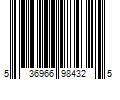 5 36966 98432 5